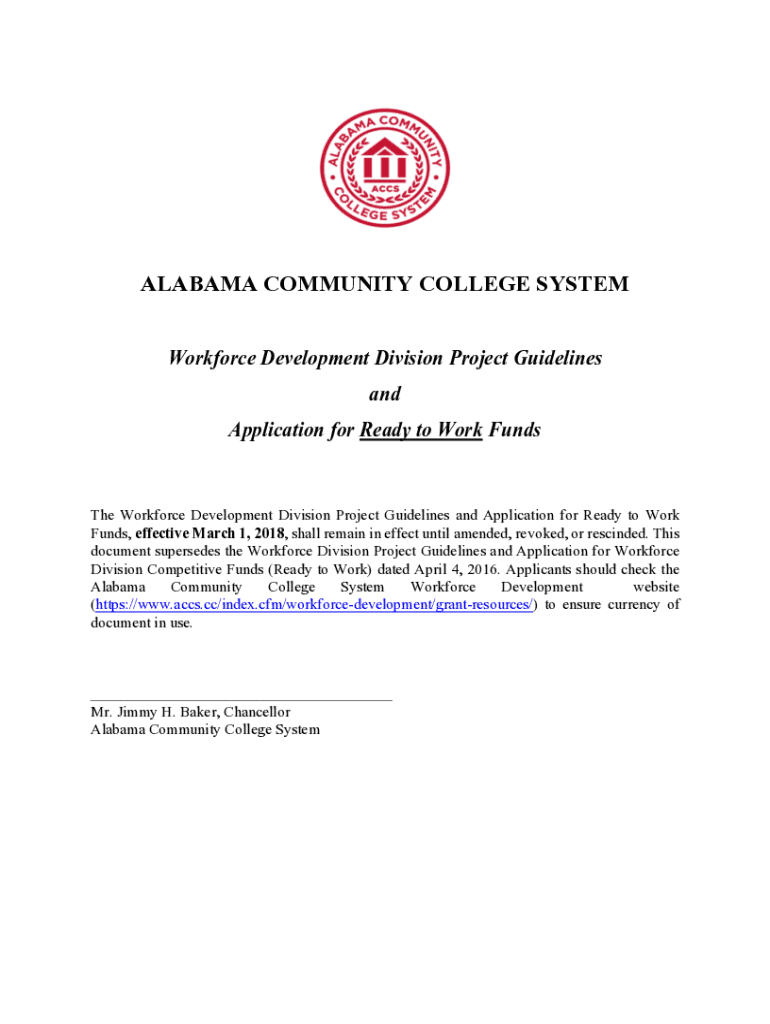 ALABAMA COMMUNITY COLLEGE SYSTEM
ACCS

ALABAMA COMMUNITY COLLEGE SYSTEM

Workforce Development Division Project Guidelines

and

Application for Ready to Work Funds

The Workforce Development Division Project Guidelines and Application for Ready to Work Funds, effective March 1, 2018, shall remain in effect until amended, revoked, or rescinded. This document supersedes the Workforce Division Project Guidelines and Application for Workforce Division Competitive Funds (Ready to Work) dated April 4, 2016. Applicants should check the Alabama Community College System Workforce Development website (https://www.accs.cc/index.cfm/workforce-development/grant-resources/) to ensure currency of document in use.

Mr. Jimmy H. Baker, Chancellor
Alabama Community College System